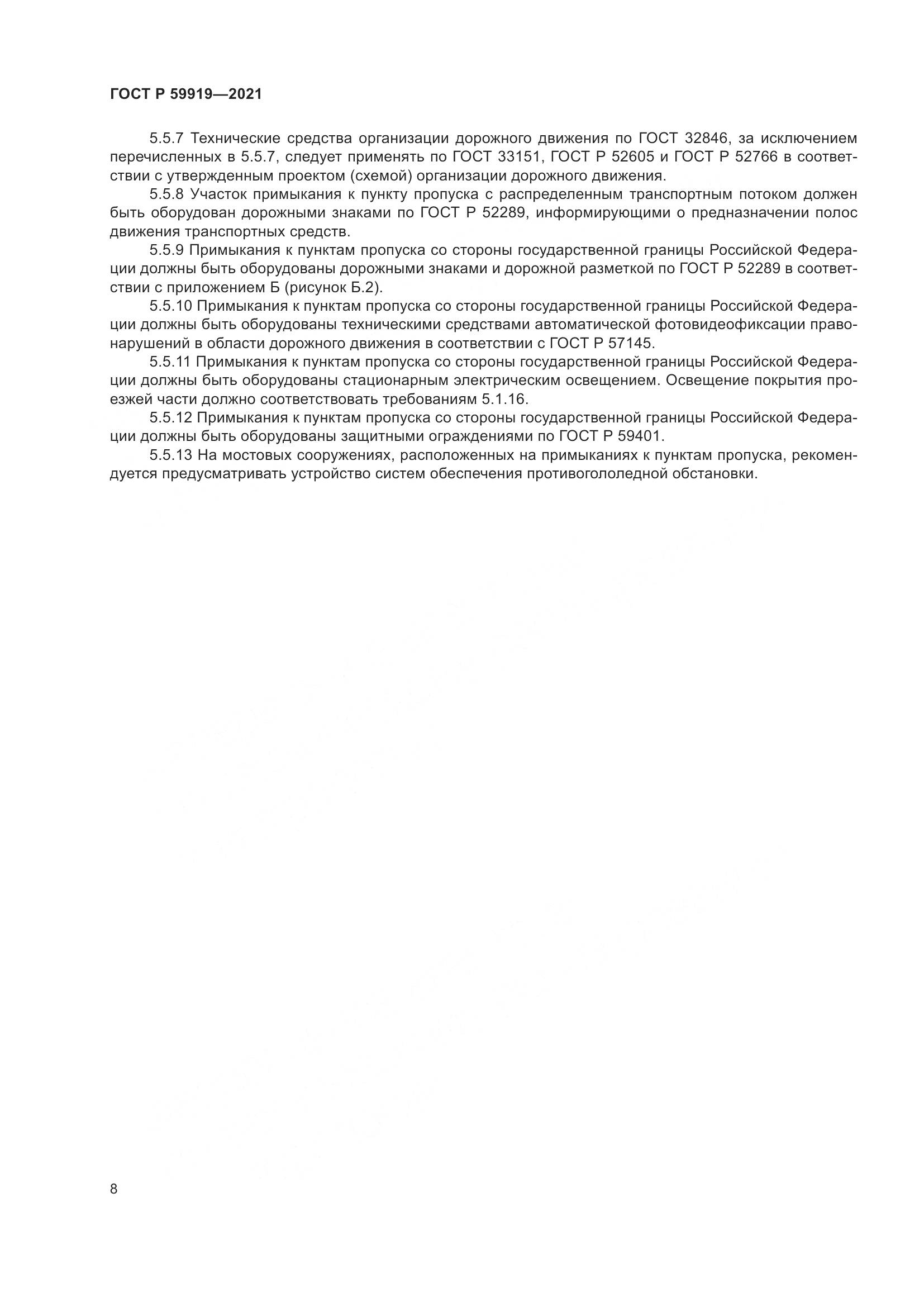 ГОСТ Р 59919—2021

5.5.7 Технические средства организации дорожного движения по ГОСТ 32846, за исключением перечисленных в 5.5.7, следует применять по ГОСТ 33151, ГОСТ Р 52605 и ГОСТ Р 52766 в соответствии с утвержденным проектом (схемой) организации дорожного движения.

5.5.8 Участок примыкания к пункту пропуска с распределенным транспортным потоком должен быть оборудован дорожными знаками по ГОСТ Р 52289, информирующими о предназначении полос движения транспортных средств.

5.5.9 Примыкания к пунктам пропуска со стороны государственной границы Российской Федерации должны быть оборудованы дорожными знаками и дорожной разметкой по ГОСТ Р 52289 в соответствии с приложением Б (рисунок Б.2).

5.5.10 Примыкания к пунктам пропуска со стороны государственной границы Российской Федерации должны быть оборудованы техническими средствами автоматической фотовидеофиксации правонарушений в области дорожного движения в соответствии с ГОСТ Р 57145.

5.5.11 Примыкания к пунктам пропуска со стороны государственной границы Российской Федерации должны быть оборудованы стационарным электрическим освещением. Освещение покрытия проезжей части должно соответствовать требованиям 5.1.16.

5.5.12 Примыкания к пунктам пропуска со стороны государственной границы Российской Федерации должны быть оборудованы защитными ограждениями по ГОСТ Р 59401.

5.5.13 На мостовых сооружениях, расположенных на примыканиях к пунктам пропуска, рекомендуется предусматривать устройство систем обеспечения противогололедной обстановки.

8